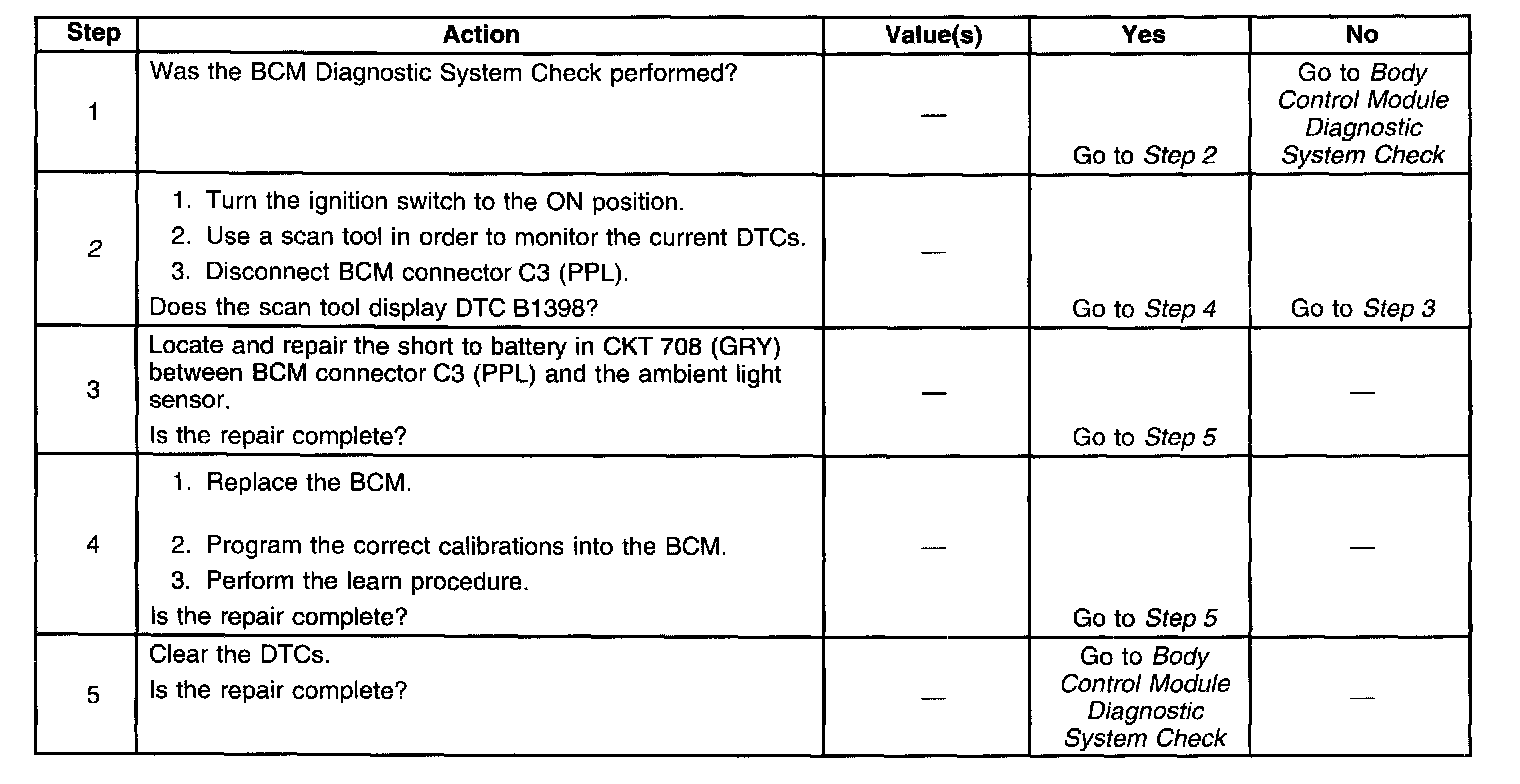 | Step | Action | Value(s) | Yes | No |
|---|---|---|---|---|
| 1 | Was the BCM Diagnostic System Check performed? | — | Go to Step 2 | Go to Body Control Module Diagnostic System Check |
| 2 | 1. Turn the ignition switch to the ON position. 2. Use a scan tool in order to monitor the current DTCs. 3. Disconnect BCM connector C3 (PPL). Does the scan tool display DTC B1398? | — | Go to Step 4 | Go to Step 3 |
| 3 | Locate and repair the short to battery in CKT 708 (GRY) between BCM connector C3 (PPL) and the ambient light sensor. Is the repair complete? | — | Go to Step 5 | — |
| 4 | 1. Replace the BCM. 2. Program the correct calibrations into the BCM. 3. Perform the learn procedure. Is the repair complete? | — | Go to Step 5 | — |
| 5 | Clear the DTCs. Is the repair complete? | — | Go to Body Control Module Diagnostic System Check | — |